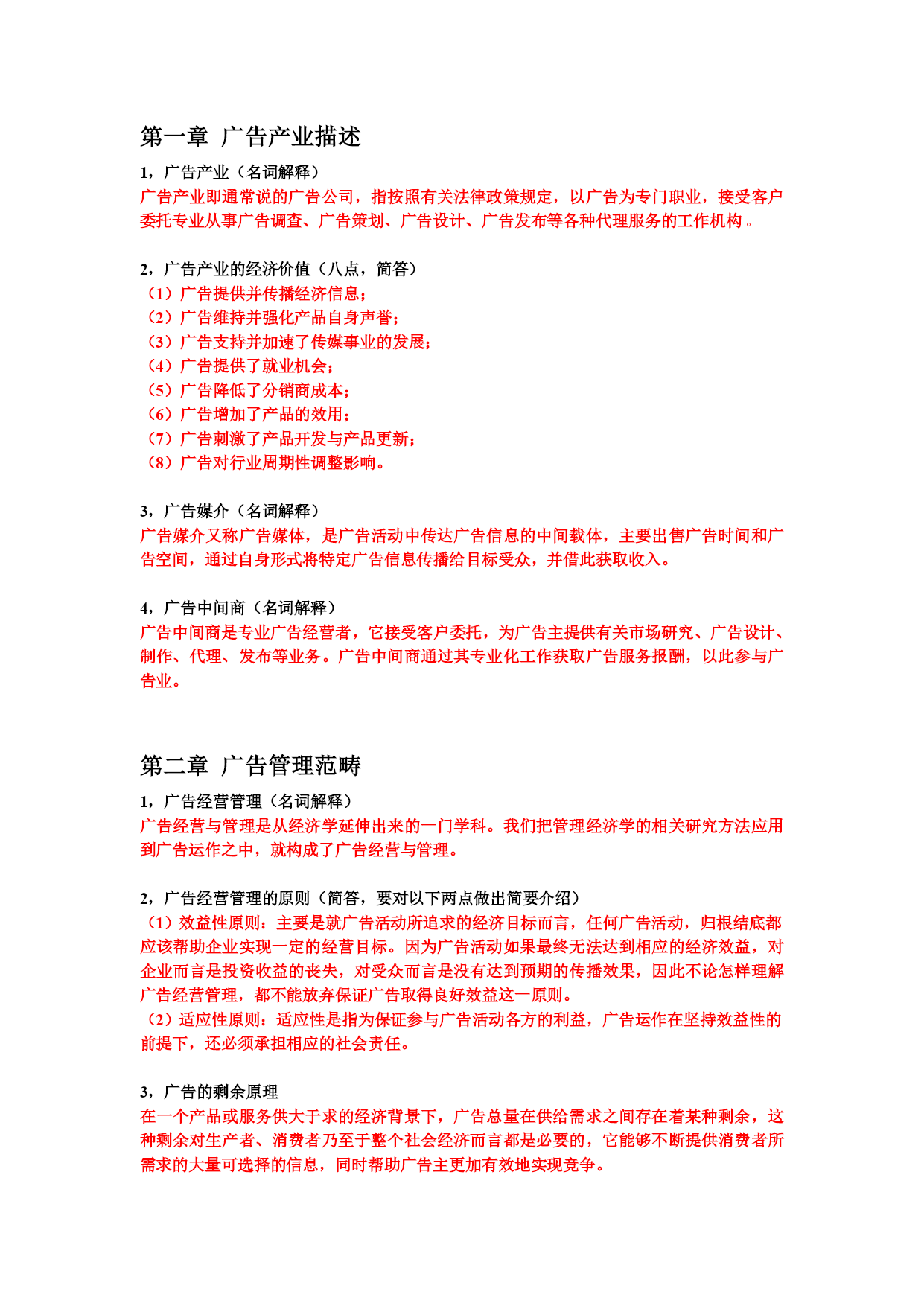 第一章 广告产业描述

1，广告产业（名词解释）
广告产业即通常说的广告公司，指按照有关法律政策规定，以广告为专门职业，接受客户委托专业从事广告调查、广告策划、广告设计、广告发布等各种代理服务的工作机构。

2，广告产业的经济价值（八点，简答）
（1）广告提供并传播经济信息；
（2）广告维持并强化产品自身声誉；
（3）广告支持并加速了传媒事业的发展；
（4）广告提供了就业机会；
（5）广告降低了分销商成本；
（6）广告增加了产品的效用；
（7）广告刺激了产品开发与产品更新；
（8）广告对行业周期性调整影响。

3，广告媒介（名词解释）
广告媒介又称广告媒体，是广告活动中传达广告信息的中间载体，主要出售广告时间和广告空间，通过自身形式将特定广告信息传播给目标受众，并借此获取收入。

4，广告中间商（名词解释）
广告中间商是专业广告经营者，它接受客户委托，为广告主提供有关市场研究、广告设计、制作、代理、发布等业务。广告中间商通过其专业化工作获取广告服务报酬，以此参与广告业。

第二章 广告管理范畴

1，广告经营管理（名词解释）
广告经营与管理是从经济学延伸出来的一门学科。我们把管理经济学的相关研究方法应用到广告运作之中，就构成了广告经营与管理。

2，广告经营管理的原则（简答，要对以下两点做出简要介绍）
（1）效益性原则：主要是就广告活动所追求的经济目标而言，任何广告活动，归根结底都应该帮助企业实现一定的经营目标。因为广告活动如果最终无法达到相应的经济效益，对企业而言是投资收益的丧失，对受众而言是没有达到预期的传播效果，因此不论怎样理解广告经营管理，都不能放弃保证广告取得良好效益这一原则。
（2）适应性原则：适应性是指为保证参与广告活动各方的利益，广告运作在坚持效益性的前提下，还必须承担相应的社会责任。

3，广告的剩余原理
在一个产品或服务供大于求的经济背景下，广告总量在供给需求之间存在着某种剩余，这种剩余对生产者、消费者乃至于整个社会经济而言都是必要的，它能够不断提供消费者所需求的大量可选择的信息，同时帮助广告主更加有效地实现竞争。